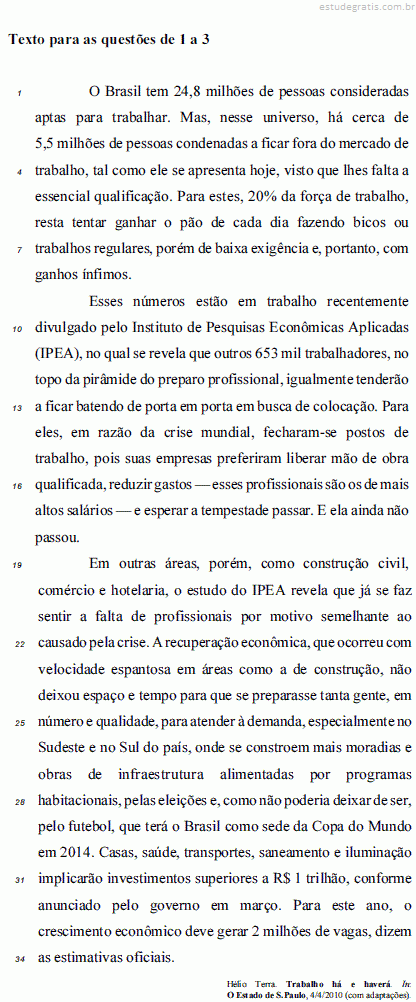 estudegratis.com.br

Texto para as questões de 1 a 3

1 O Brasil tem 24,8 milhões de pessoas consideradas aptas para trabalhar. Mas, nesse universo, há cerca de 5,5 milhões de pessoas condenadas a ficar fora do mercado de 4 trabalho, tal como ele se apresenta hoje, visto que lhes falta a essencial qualificação. Para estes, 20% da força de trabalho, resta tentar ganhar o pão de cada dia fazendo bicos ou 7 trabalhos regulares, porém de baixa exigência e, portanto, com ganhos ínfimos.

Esses números estão em trabalho recentemente 10 divulgado pelo Instituto de Pesquisas Econômicas Aplicadas (IPEA), no qual se revela que outros 653 mil trabalhadores, no topo da pirâmide do preparo profissional, igualmente tenderão 13 a ficar batendo de porta em porta em busca de colocação. Para eles, em razão da crise mundial, fecharam-se postos de trabalho, pois suas empresas preferiram liberar mão de obra 16 qualificada, reduzir gastos — esses profissionais são os de mais altos salários — e esperar a tempestade passar. E ela ainda não passou.

19 Em outras áreas, porém, como construção civil, comércio e hotelaria, o estudo do IPEA revela que já se faz sentir a falta de profissionais por motivo semelhante ao 22 causado pela crise. A recuperação econômica, que ocorreu com velocidade espantosa em áreas como a de construção, não deixou espaço e tempo para que se preparasse tanta gente, em 25 número e qualidade, para atender à demanda, especialmente no Sudeste e no Sul do país, onde se constroem mais moradias e obras de infraestrutura alimentadas por programas 28 habitacionais, pelas eleições e, como não poderia deixar de ser, pelo futebol, que terá o Brasil como sede da Copa do Mundo em 2014. Casas, saúde, transportes, saneamento e iluminação 31 implicarão investimentos superiores a R$ 1 trilhão, conforme anunciado pelo governo em março. Para este ano, o crescimento econômico deve gerar 2 milhões de vagas, dizem 34 as estimativas oficiais.

Hélio Terra. Trabalho há e haverá. In: O Estado de S. Paulo, 4/4/2010 (com adaptações).